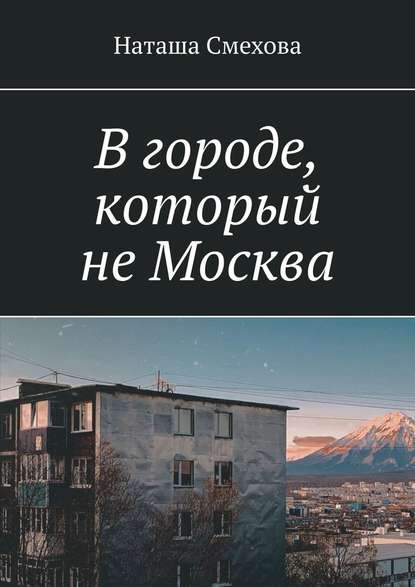 Наташа Смехова

В городе, который не Москва